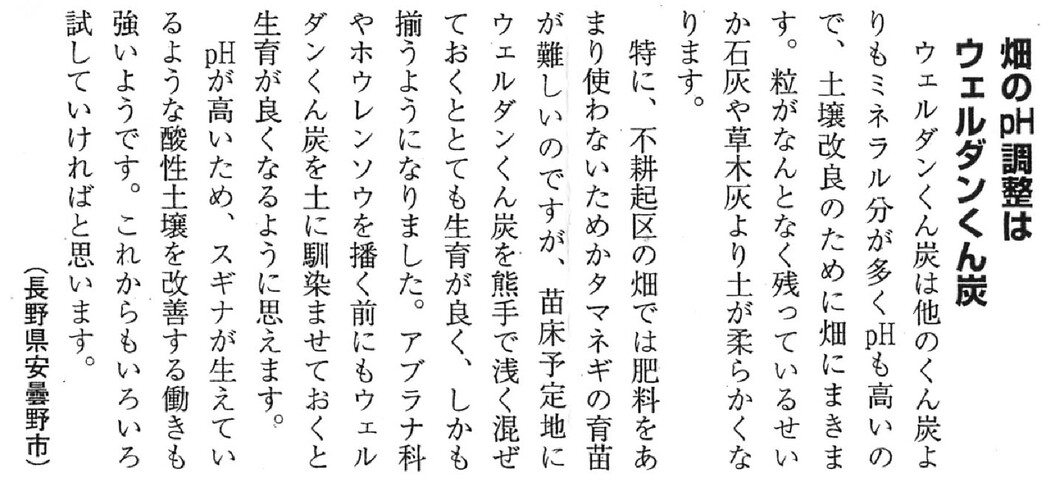 畑のpH調整はウェルダンくん炭

ウェルダンくん炭は他のくん炭よりもミネラル分が多くpHも高いので、土壌改良のために畑にまきます。粒がなんとなく残っているせいか石灰や草木灰より土が柔らかくなります。

特に、不耕起区の畑では肥料をあまり使わないためかタマネギの育苗が難しいのですが、苗床予定地にウェルダンくん炭を熊手で浅く混ぜておくととても生育が良く、しかも揃うようになりました。アブラナ科やホウレンソウを播く前にもウェルダンくん炭を土に馴染ませておくと生育が良くなるように思えます。

pHが高いため、スギナが生えているような酸性土壌を改善する働きも強いようです。これからもいろいろ試していければと思います。

(長野県安曇野市)